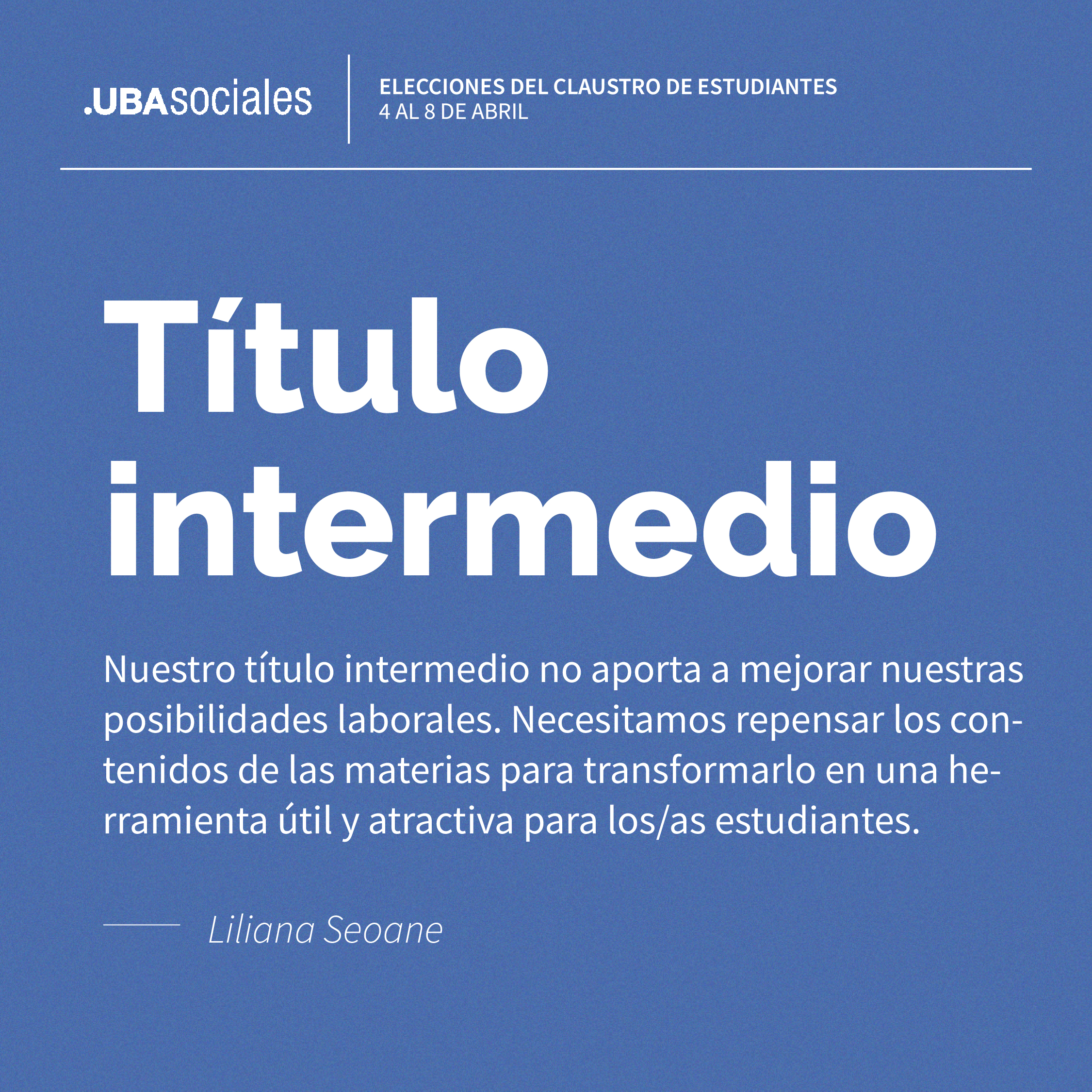 .UBAsociales

ELECCIONES DEL CLAUSTRO DE ESTUDIANTES
4 AL 8 DE ABRIL

Título intermedio

Nuestro título intermedio no aporta a mejorar nuestras posibilidades laborales. Necesitamos repensar los contenidos de las materias para transformarlo en una herramienta útil y atractiva para los/as estudiantes.

Liliana Seoane